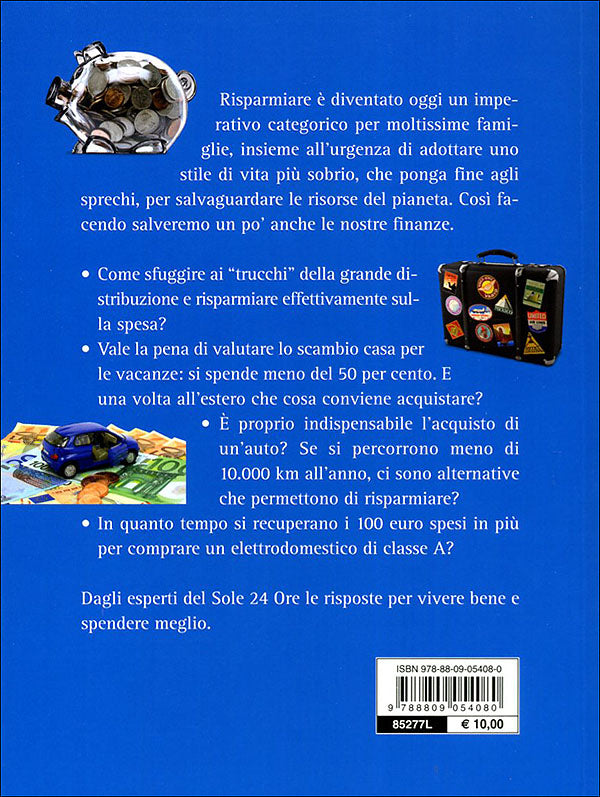 Risparmiare è diventato oggi un imperativo categorico per moltissime famiglie, insieme all'urgenza di adottare uno stile di vita più sobrio, che ponga fine agli sprechi, per salvaguardare le risorse del pianeta. Così facendo salveremo un po' anche le nostre finanze.

• Come sfuggire ai "trucchi" della grande distribuzione e risparmiare effettivamente sulla spesa?
• Vale la pena di valutare lo scambio casa per le vacanze: si spende meno del 50 per cento. E una volta all'estero che cosa conviene acquistare?
• È proprio indispensabile l'acquisto di un'auto? Se si percorrono meno di 10.000 km all'anno, ci sono alternative che permettono di risparmiare?
• In quanto tempo si recuperano i 100 euro spesi in più per comprare un elettrodomestico di classe A?

Dagli esperti del Sole 24 Ore le risposte per vivere bene e spendere meglio.

ISBN 978-88-09-05408-0
9 788809 054080
85277L
€ 10,00